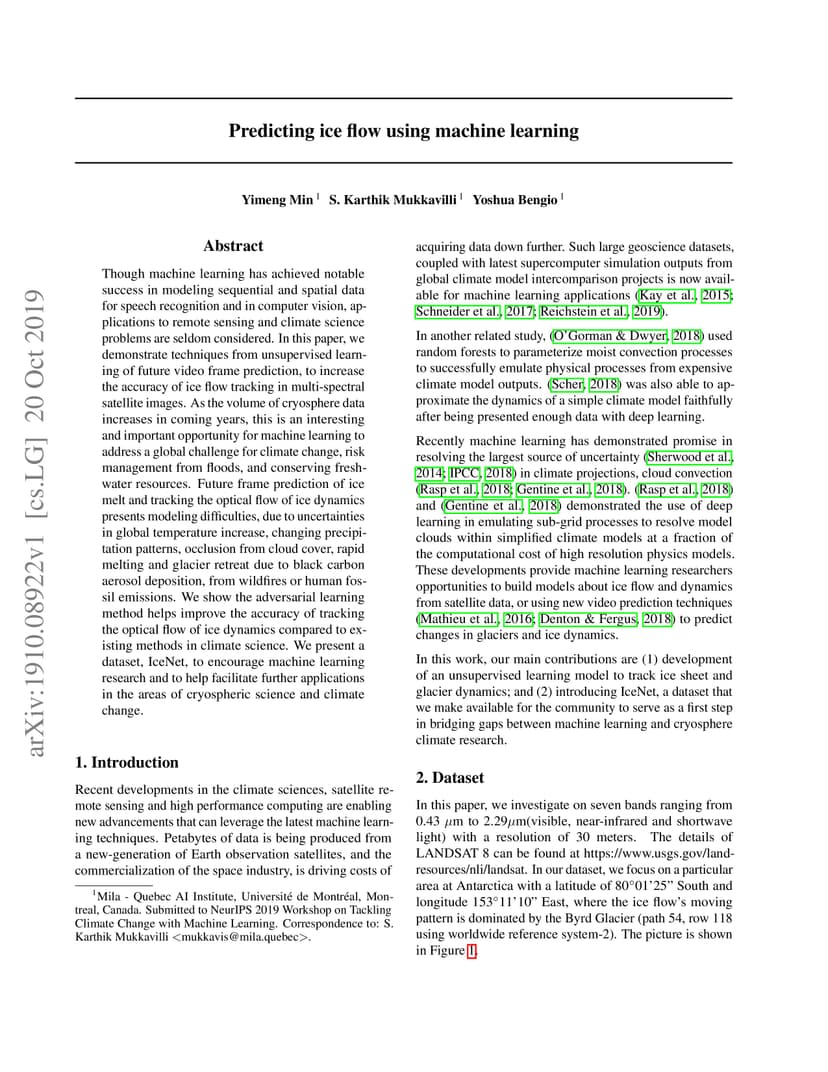 arXiv:1910.08922v1 [cs.LG] 20 Oct 2019

Predicting ice flow using machine learning

Yimeng Min $^1$ S. Karthik Mukkavilli $^1$ Yoshua Bengio $^1$

Abstract

Though machine learning has achieved notable success in modeling sequential and spatial data for speech recognition and in computer vision, applications to remote sensing and climate science problems are seldom considered. In this paper, we demonstrate techniques from unsupervised learning of future video frame prediction, to increase the accuracy of ice flow tracking in multi-spectral satellite images. As the volume of cryosphere data increases in coming years, this is an interesting and important opportunity for machine learning to address a global challenge for climate change, risk management from floods, and conserving freshwater resources. Future frame prediction of ice melt and tracking the optical flow of ice dynamics presents modeling difficulties, due to uncertainties in global temperature increase, changing precipitation patterns, occlusion from cloud cover, rapid melting and glacier retreat due to black carbon aerosol deposition, from wildfires or human fossil emissions. We show the adversarial learning method helps improve the accuracy of tracking the optical flow of ice dynamics compared to existing methods in climate science. We present a dataset, IceNet, to encourage machine learning research and to help facilitate further applications in the areas of cryospheric science and climate change.

1. Introduction

Recent developments in the climate sciences, satellite remote sensing and high performance computing are enabling new advancements that can leverage the latest machine learning techniques. Petabytes of data is being produced from a new-generation of Earth observation satellites, and the commercialization of the space industry, is driving costs of

$^1$Mila - Quebec AI Institute, Université de Montréal, Montreal, Canada. Submitted to NeurIPS 2019 Workshop on Tackling Climate Change with Machine Learning. Correspondence to: S. Karthik Mukkavilli <mukkavis@mila.quebec>.

acquiring data down further. Such large geoscience datasets, coupled with latest supercomputer simulation outputs from global climate model intercomparison projects is now available for machine learning applications (Kay et al., 2015; Schneider et al., 2017; Reichstein et al., 2019).

In another related study, (O'Gorman & Dwyer, 2018) used random forests to parameterize moist convection processes to successfully emulate physical processes from expensive climate model outputs. (Scher, 2018) was also able to approximate the dynamics of a simple climate model faithfully after being presented enough data with deep learning.

Recently machine learning has demonstrated promise in resolving the largest source of uncertainty (Sherwood et al., 2014; IPCC, 2018) in climate projections, cloud convection (Rasp et al., 2018; Gentine et al., 2018). (Rasp et al., 2018) and (Gentine et al., 2018) demonstrated the use of deep learning in emulating sub-grid processes to resolve model clouds within simplified climate models at a fraction of the computational cost of high resolution physics models. These developments provide machine learning researchers opportunities to build models about ice flow and dynamics from satellite data, or using new video prediction techniques (Mathieu et al., 2016; Denton & Fergus, 2018) to predict changes in glaciers and ice dynamics.

In this work, our main contributions are (1) development of an unsupervised learning model to track ice sheet and glacier dynamics; and (2) introducing IceNet, a dataset that we make available for the community to serve as a first step in bridging gaps between machine learning and cryosphere climate research.

2. Dataset

In this paper, we investigate on seven bands ranging from 0.43 $\mu$m to 2.29$\mu$m(visible, near-infrared and shortwave light) with a resolution of 30 meters. The details of LANDSAT 8 can be found at https://www.usgs.gov/land-resources/nli/landsat. In our dataset, we focus on a particular area at Antarctica with a latitude of 80°01'25" South and longitude 153°11'10" East, where the ice flow's moving pattern is dominated by the Byrd Glacier (path 54, row 118 using worldwide reference system-2). The picture is shown in Figure 1.